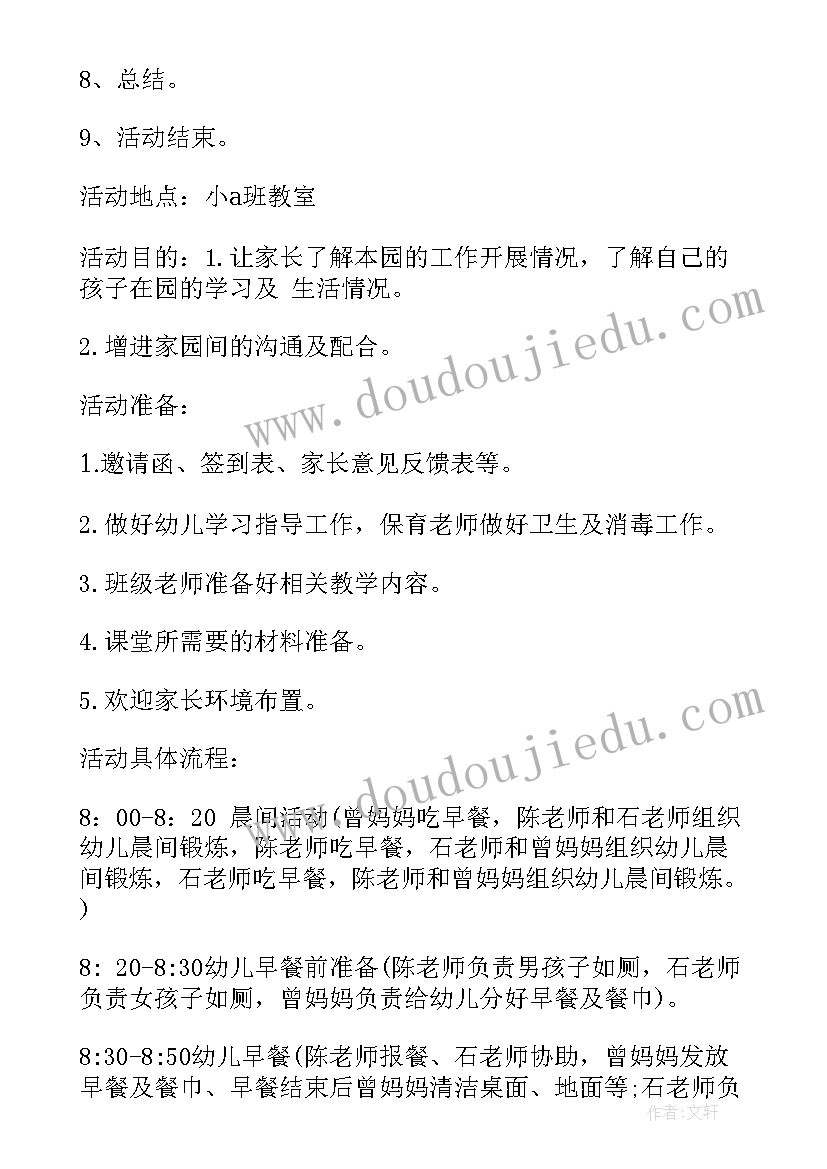 8、总结。

9、活动结束。

活动地点：小a班教室

活动目的：1.让家长了解本园的工作开展情况，了解自己的孩子在园的学习及 生活情况。

2.增进家园间的沟通及配合。

活动准备：

1.邀请函、签到表、家长意见反馈表等。

2.做好幼儿学习指导工作，保育老师做好卫生及消毒工作。

3.班级老师准备好相关教学内容。

4.课堂所需要的材料准备。

5.欢迎家长环境布置。

活动具体流程：

8：00-8：20 晨间活动(曾妈妈吃早餐，陈老师和石老师组织幼儿晨间锻炼，陈老师吃早餐，石老师和曾妈妈组织幼儿晨间锻炼，石老师吃早餐，陈老师和曾妈妈组织幼儿晨间锻炼。)

8：20-8:30幼儿早餐前准备(陈老师负责男孩子如厕，石老师负责女孩子如厕，曾妈妈负责给幼儿分好早餐及餐巾)。

8:30-8:50幼儿早餐(陈老师报餐、石老师协助，曾妈妈发放早餐及餐巾、早餐结束后曾妈妈清洁桌面、地面等;石老师负

www.doudoujiedu.com
www.doudoujiedu.com
作者：文轩